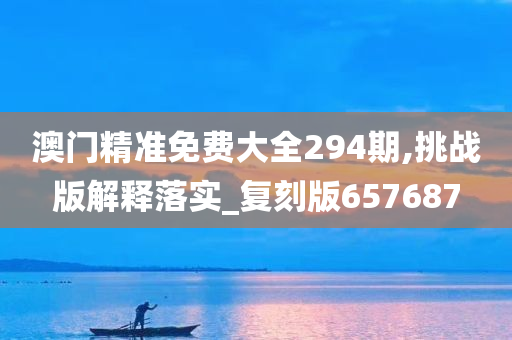 澳门精准免费大全294期,挑战版解释落实_复刻版657687